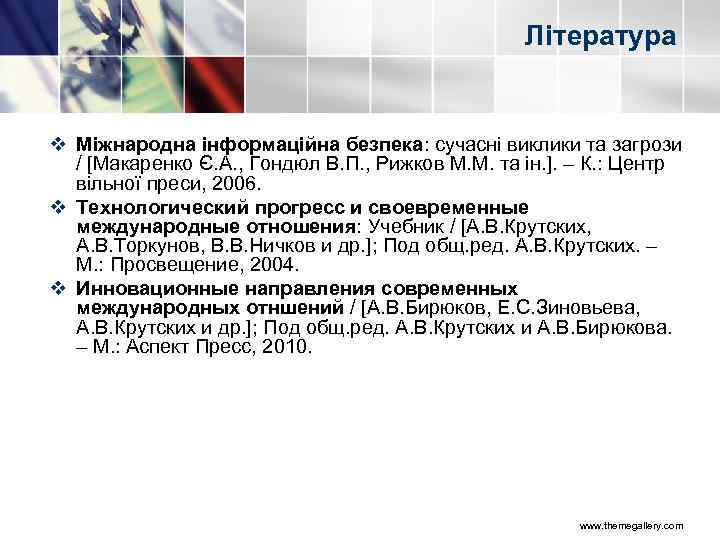 Література

❖ Міжнародна інформаційна безпека: сучасні виклики та загрози / [Макаренко Є.А., Гондюл В.П., Рижков М.М. та ін.]. – К.: Центр вільної преси, 2006.

❖ Технологический прогресс и своевременные международные отношения: Учебник / [А.В.Крутских, А.В.Торкунов, В.В.Ничков и др.]; Под общ.ред. А.В.Крутских. – М.: Просвещение, 2004.

❖ Инновационные направления современных международных отншений / [А.В.Бирюков, Е.С.Зиновьева, А.В.Крутских и др.]; Под общ.ред. А.В.Крутских и А.В.Бирюкова. – М.: Аспект Пресс, 2010.

www.themegallery.com